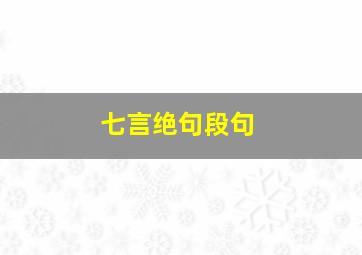 七言绝句段句